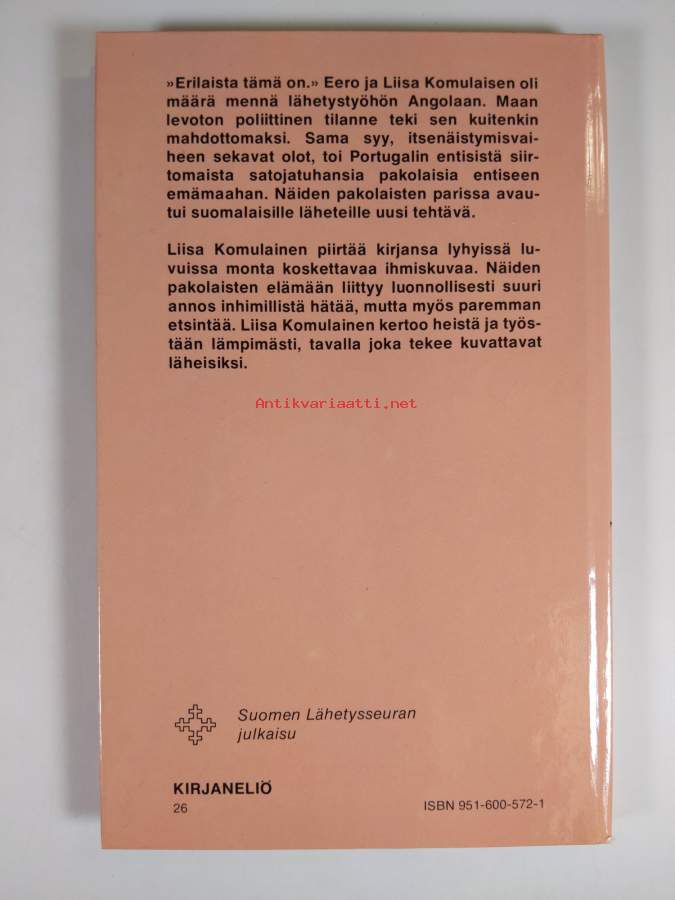 »Erilaista tämä on.» Eero ja Liisa Komulaisen oli määrä mennä lähetystyöhön Angolaan. Maan levoton poliittinen tilanne teki sen kuitenkin mahdottomaksi. Sama syy, itsenäistymisvaiheen sekavat olot, toi Portugalin entisistä siirtomaista satojatuhansia pakolaisia entiseen emämaahan. Näiden pakolaisten parissa avautui suomalaisille läheteille uusi tehtävä.

Liisa Komulainen piirtää kirjansa lyhyissä luvuissa monta koskettavaa ihmiskuvaa. Näiden pakolaisten elämään liittyy luonnollisesti suuri annos inhimillistä hätää, mutta myös paremman etsintää. Liisa Komulainen kertoo heistä ja työstään lämpimästi, tavalla joka tekee kuvattavat läheisiksi.

Antikvariaatti.net

Suomen Lähetysseuran julkaisu

KIRJANELIÖ
26

ISBN 951-600-572-1